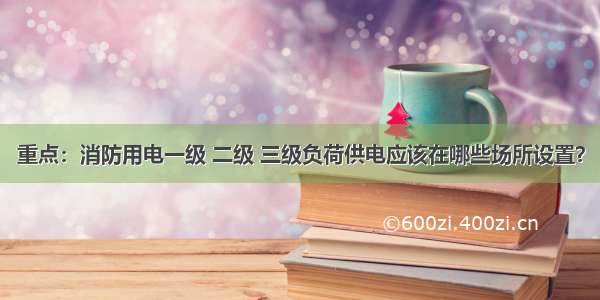 重点：消防用电一级 二级 三级负荷供电应该在哪些场所设置?

©600zi.400zi.cn